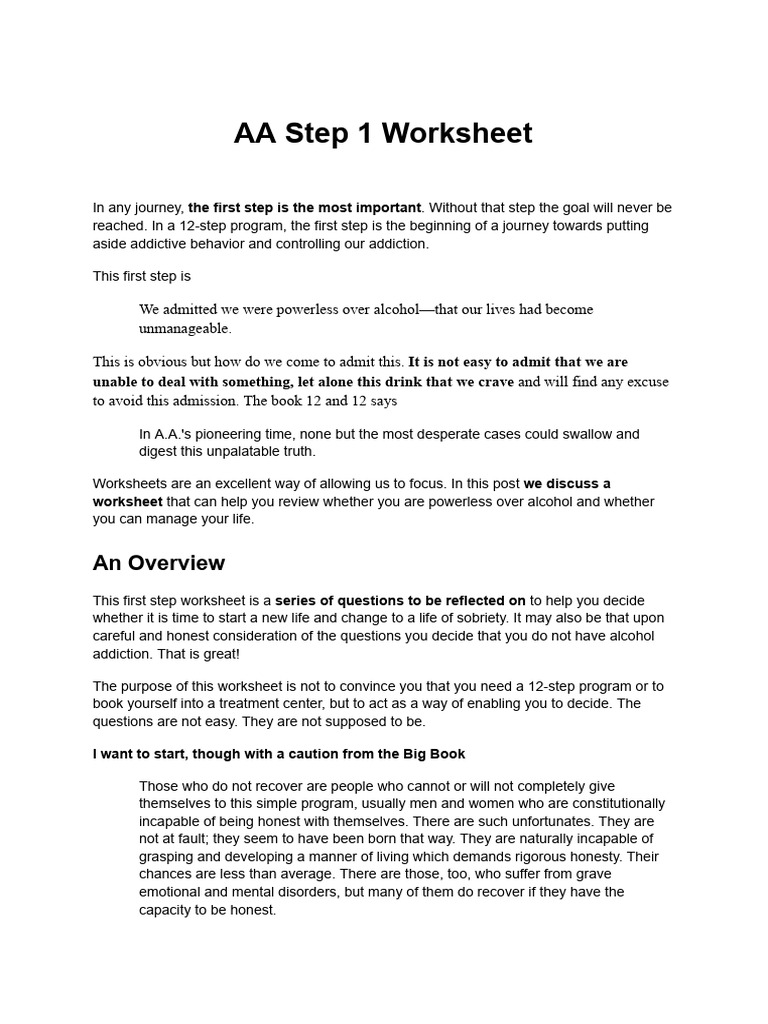 AA Step 1 Worksheet

In any journey, the first step is the most important. Without that step the goal will never be reached. In a 12-step program, the first step is the beginning of a journey towards putting aside addictive behavior and controlling our addiction.

This first step is

We admitted we were powerless over alcohol—that our lives had become unmanageable.

This is obvious but how do we come to admit this. It is not easy to admit that we are unable to deal with something, let alone this drink that we crave and will find any excuse to avoid this admission. The book 12 and 12 says

In A.A.'s pioneering time, none but the most desperate cases could swallow and digest this unpalatable truth.

Worksheets are an excellent way of allowing us to focus. In this post we discuss a worksheet that can help you review whether you are powerless over alcohol and whether you can manage your life.

An Overview

This first step worksheet is a series of questions to be reflected on to help you decide whether it is time to start a new life and change to a life of sobriety. It may also be that upon careful and honest consideration of the questions you decide that you do not have alcohol addiction. That is great!

The purpose of this worksheet is not to convince you that you need a 12-step program or to book yourself into a treatment center, but to act as a way of enabling you to decide. The questions are not easy. They are not supposed to be.

I want to start, though with a caution from the Big Book

Those who do not recover are people who cannot or will not completely give themselves to this simple program, usually men and women who are constitutionally incapable of being honest with themselves. There are such unfortunates. They are not at fault; they seem to have been born that way. They are naturally incapable of grasping and developing a manner of living which demands rigorous honesty. Their chances are less than average. There are those, too, who suffer from grave emotional and mental disorders, but many of them do recover if they have the capacity to be honest.